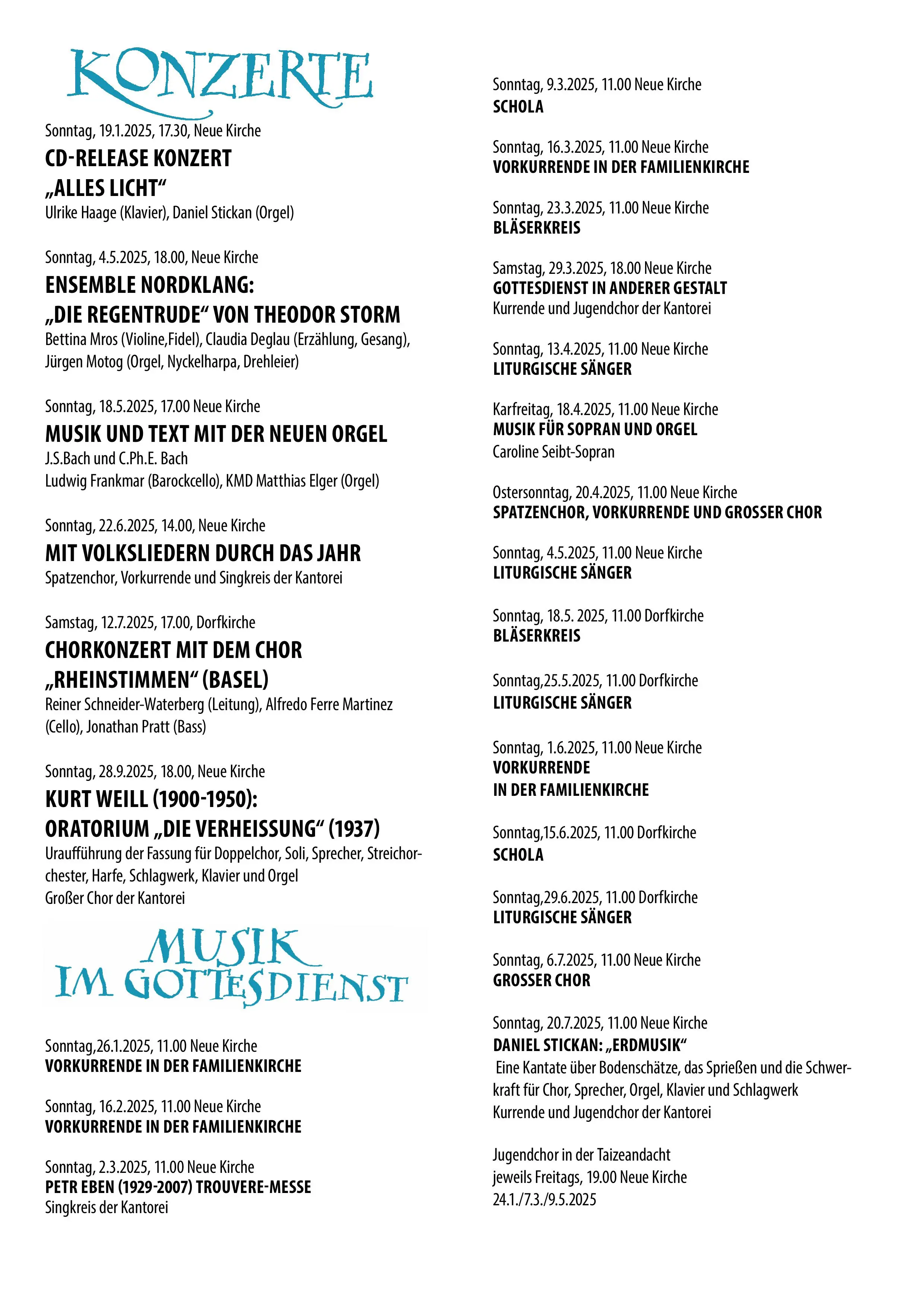 KONZERTE

Sonntag, 19.1.2025, 17.30, Neue Kirche
CD-RELEASE KONZERT
„ALLES LICHT“
Ulrike Haage (Klavier), Daniel Stickan (Orgel)

Sonntag, 4.5.2025, 18.00, Neue Kirche
ENSEMBLE NORDKLANG:
„DIE REGENTRUDE“ VON THEODOR STORM
Bettina Mros (Violine,Fidel), Claudia Deglau (Erzählung, Gesang), Jürgen Motog (Orgel, Nyckelharpa, Drehleier)

Sonntag, 18.5.2025, 17.00 Neue Kirche
MUSIK UND TEXT MIT DER NEUEN ORGEL
J.S.Bach und C.Ph.E. Bach
Ludwig Frankmar (Barockcello), KMD Matthias Elger (Orgel)

Sonntag, 22.6.2025, 14.00, Neue Kirche
MIT VOLKSLIEDERN DURCH DAS JAHR
Spatzenchor, Vorkurrende und Singkreis der Kantorei

Samstag, 12.7.2025, 17.00, Dorfkirche
CHORKONZERT MIT DEM CHOR
„RHEINSTIMMEN“ (BASEL)
Reiner Schneider-Waterberg (Leitung), Alfredo Ferre Martinez (Cello), Jonathan Pratt (Bass)

Sonntag, 28.9.2025, 18.00, Neue Kirche
KURT WEILL (1900-1950):
ORATORIUM „DIE VERHEISSUNG“ (1937)
Uraufführung der Fassung für Doppelchor, Soli, Sprecher, Streichorchester, Harfe, Schlagwerk, Klavier und Orgel
Großer Chor der Kantorei

MUSIK IM GOTTESDIENST

Sonntag,26.1.2025, 11.00 Neue Kirche
VORKURRENDE IN DER FAMILIENKIRCHE

Sonntag, 16.2.2025, 11.00 Neue Kirche
VORKURRENDE IN DER FAMILIENKIRCHE

Sonntag, 2.3.2025, 11.00 Neue Kirche
PETR EBEN (1929-2007) TROUVERE-MESSE
Singkreis der Kantorei

Sonntag, 9.3.2025, 11.00 Neue Kirche
SCHOLA

Sonntag, 16.3.2025, 11.00 Neue Kirche
VORKURRENDE IN DER FAMILIENKIRCHE

Sonntag, 23.3.2025, 11.00 Neue Kirche
BLÄSERKREIS

Samstag, 29.3.2025, 18.00 Neue Kirche
GOTTESDIENST IN ANDERER GESTALT
Kurrende und Jugendchor der Kantorei

Sonntag, 13.4.2025, 11.00 Neue Kirche
LITURGISCHE SÄNGER

Karfreitag, 18.4.2025, 11.00 Neue Kirche
MUSIK FÜR SOPRAN UND ORGEL
Caroline Seibt-Sopran

Ostersonntag, 20.4.2025, 11.00 Neue Kirche
SPATZENCHOR, VORKURRENDE UND GROSSER CHOR

Sonntag, 4.5.2025, 11.00 Neue Kirche
LITURGISCHE SÄNGER

Sonntag, 18.5. 2025, 11.00 Dorfkirche
BLÄSERKREIS

Sonntag,25.5.2025, 11.00 Dorfkirche
LITURGISCHE SÄNGER

Sonntag, 1.6.2025, 11.00 Neue Kirche
VORKURRENDE
IN DER FAMILIENKIRCHE

Sonntag,15.6.2025, 11.00 Dorfkirche
SCHOLA

Sonntag,29.6.2025, 11.00 Dorfkirche
LITURGISCHE SÄNGER

Sonntag, 6.7.2025, 11.00 Neue Kirche
GROSSER CHOR

Sonntag, 20.7.2025, 11.00 Neue Kirche
DANIEL STICKAN: „ERDMUSIK“
Eine Kantate über Bodenschätze, das Sprießen und die Schwerkraft für Chor, Sprecher, Orgel, Klavier und Schlagwerk
Kurrende und Jugendchor der Kantorei

Jugendchor in der Taizeandacht
jeweils Freitags, 19.00 Neue Kirche
24.1./7.3./9.5.2025